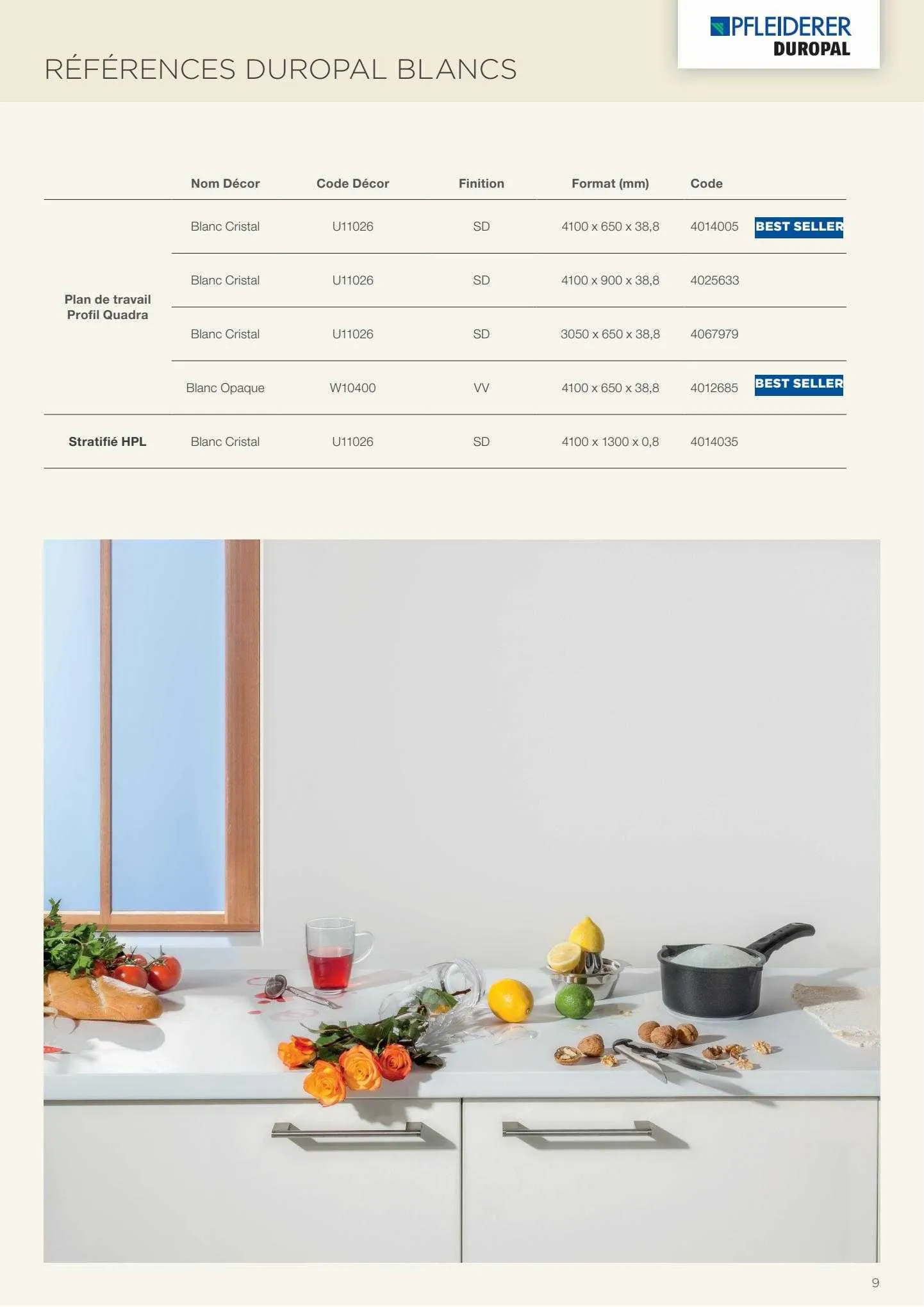 RÉFÉRENCES DUROPAL BLANCS

PFLEIDERER
DUROPAL

|  | Nom Décor | Code Décor | Finition | Format (mm) | Code |  |
|---|---|---|---|---|---|---|
| Plan de travail Profil Quadra | Blanc Cristal | U11026 | SD | 4100 x 650 x 38,8 | 4014005 | BEST SELLER |
|  | Blanc Cristal | U11026 | SD | 4100 x 900 x 38,8 | 4025633 |  |
|  | Blanc Cristal | U11026 | SD | 3050 x 650 x 38,8 | 4067979 |  |
|  | Blanc Opaque | W10400 | VV | 4100 x 650 x 38,8 | 4012685 | BEST SELLER |
| Stratifié HPL | Blanc Cristal | U11026 | SD | 4100 x 1300 x 0,8 | 4014035 |  |

9